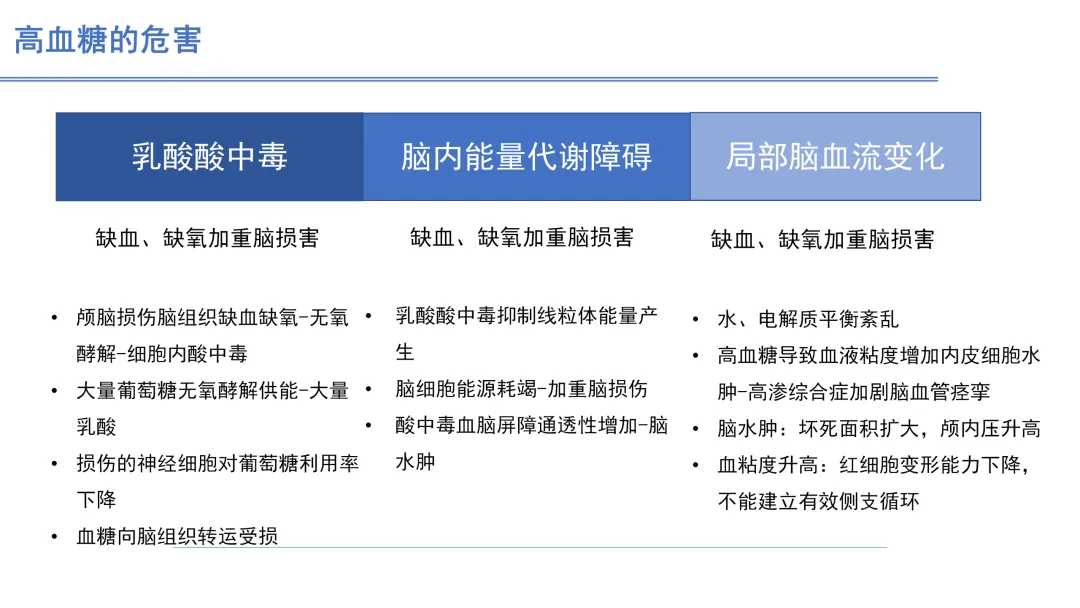 高血糖的危害

乳酸酸中毒

缺血、缺氧加重脑损害

• 颅脑损伤脑组织缺血缺氧-无氧酵解-细胞内酸中毒
• 大量葡萄糖无氧酵解供能-大量乳酸
• 损伤的神经细胞对葡萄糖利用率下降
• 血糖向脑组织转运受损

脑内能量代谢障碍

缺血、缺氧加重脑损害

• 乳酸酸中毒抑制线粒体能量产生
• 脑细胞能源耗竭-加重脑损伤
• 酸中毒血脑屏障通透性增加-脑水肿

局部脑血流变化

缺血、缺氧加重脑损害

• 水、电解质平衡紊乱
• 高血糖导致血液粘度增加内皮细胞水肿-高渗综合症加剧脑血管痉挛
• 脑水肿：坏死面积扩大，颅内压升高
• 血粘度升高：红细胞变形能力下降，不能建立有效侧支循环